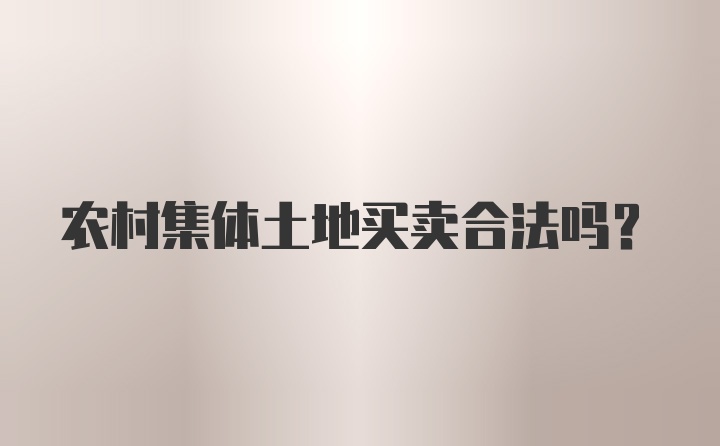 农村集体土地买卖合法吗?